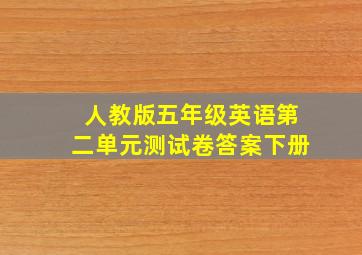 人教版五年级英语第二单元测试卷答案下册